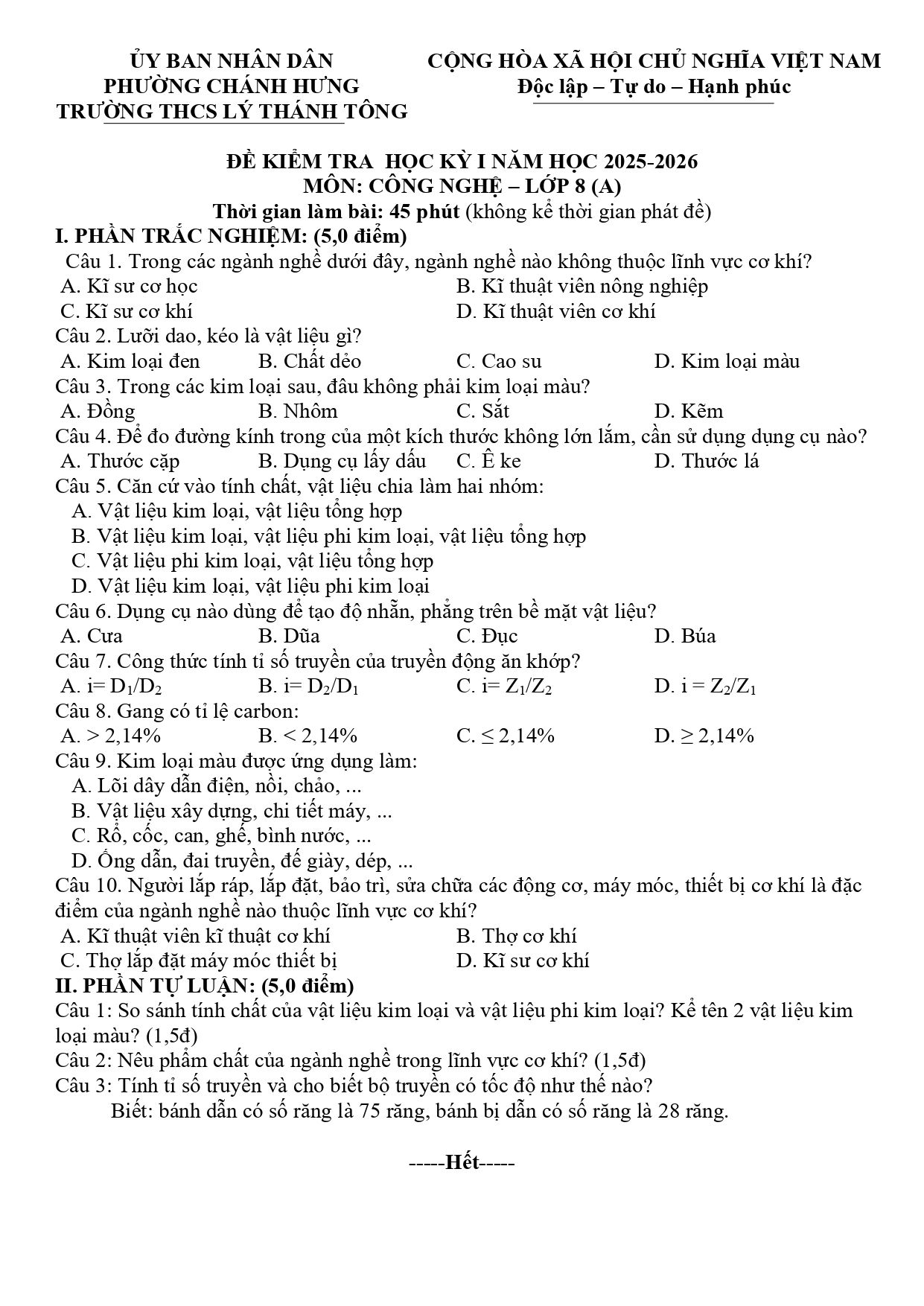 ỦY BAN NHÂN DÂN
PHƯỜNG CHÁNH HƯNG
TRƯỜNG THCS LÝ THÁNH TÔNG

CỘNG HÒA XÃ HỘI CHỦ NGHĨA VIỆT NAM
Độc lập – Tự do – Hạnh phúc

ĐỀ KIỂM TRA HỌC KỲ I NĂM HỌC 2025-2026
MÔN: CÔNG NGHỆ – LỚP 8 (A)
Thời gian làm bài: 45 phút (không kể thời gian phát đề)

I. PHẦN TRẮC NGHIỆM: (5,0 điểm)

Câu 1. Trong các ngành nghề dưới đây, ngành nghề nào không thuộc lĩnh vực cơ khí?
A. Kĩ sư cơ học B. Kĩ thuật viên nông nghiệp
C. Kĩ sư cơ khí D. Kĩ thuật viên cơ khí

Câu 2. Lưỡi dao, kéo là vật liệu gì?
A. Kim loại đen B. Chất dẻo C. Cao su D. Kim loại màu

Câu 3. Trong các kim loại sau, đâu không phải kim loại màu?
A. Đồng B. Nhôm C. Sắt D. Kẽm

Câu 4. Để đo đường kính trong của một kích thước không lớn lắm, cần sử dụng dụng cụ nào?
A. Thước cặp B. Dụng cụ lấy dấu C. Ê ke D. Thước lá

Câu 5. Căn cứ vào tính chất, vật liệu chia làm hai nhóm:
A. Vật liệu kim loại, vật liệu tổng hợp
B. Vật liệu kim loại, vật liệu phi kim loại, vật liệu tổng hợp
C. Vật liệu phi kim loại, vật liệu tổng hợp
D. Vật liệu kim loại, vật liệu phi kim loại

Câu 6. Dụng cụ nào dùng để tạo độ nhẵn, phẳng trên bề mặt vật liệu?
A. Cưa B. Dũa C. Đục D. Búa

Câu 7. Công thức tính tỉ số truyền của truyền động ăn khớp?
A. $i= D_1/D_2$ B. $i= D_2/D_1$ C. $i= Z_1/Z_2$ D. $i = Z_2/Z_1$

Câu 8. Gang có tỉ lệ carbon:
A. > 2,14% B. < 2,14% C. ≤ 2,14% D. ≥ 2,14%

Câu 9. Kim loại màu được ứng dụng làm:
A. Lõi dây dẫn điện, nồi, chảo, ...
B. Vật liệu xây dựng, chi tiết máy, ...
C. Rổ, cốc, can, ghế, bình nước, ...
D. Ống dẫn, đai truyền, đế giày, dép, ...

Câu 10. Người lắp ráp, lắp đặt, bảo trì, sửa chữa các động cơ, máy móc, thiết bị cơ khí là đặc điểm của ngành nghề nào thuộc lĩnh vực cơ khí?
A. Kĩ thuật viên kĩ thuật cơ khí B. Thợ cơ khí
C. Thợ lắp đặt máy móc thiết bị D. Kĩ sư cơ khí

II. PHẦN TỰ LUẬN: (5,0 điểm)

Câu 1: So sánh tính chất của vật liệu kim loại và vật liệu phi kim loại? Kể tên 2 vật liệu kim loại màu? (1,5đ)

Câu 2: Nêu phẩm chất của ngành nghề trong lĩnh vực cơ khí? (1,5đ)

Câu 3: Tính tỉ số truyền và cho biết bộ truyền có tốc độ như thế nào?
Biết: bánh dẫn có số răng là 75 răng, bánh bị dẫn có số răng là 28 răng.

-----Hết-----